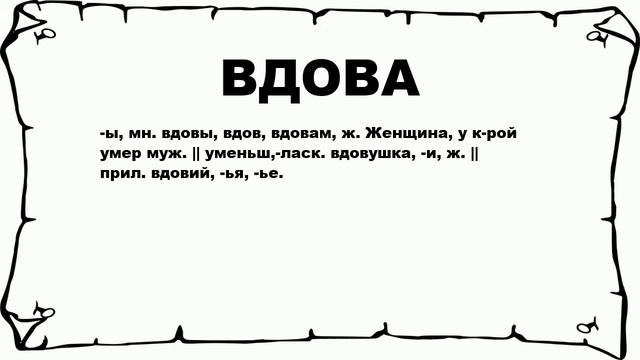 ВДОВА

-ы, мн. вдовы, вдов, вдовам, ж. Женщина, у к-рой умер муж. || уменьш,-ласк. вдовушка, -и, ж. || прил. вдовий, -ья, -ье.